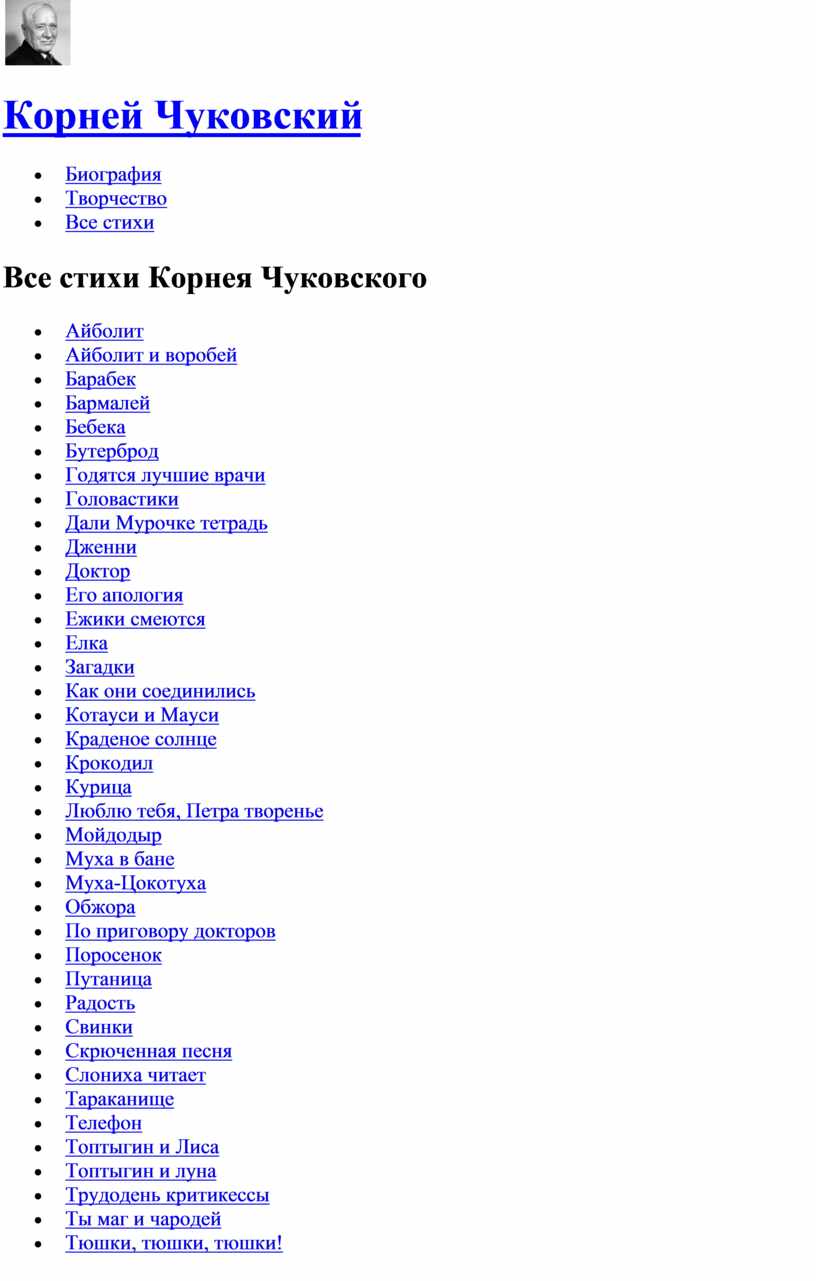 Корней Чуковский

- Биография
- Творчество
- Все стихи

Все стихи Корнея Чуковского

- Айболит
- Айболит и воробей
- Барабек
- Бармалей
- Бебека
- Бутерброд
- Годятся лучшие врачи
- Головастики
- Дали Мурочке тетрадь
- Дженни
- Доктор
- Его апология
- Ежики смеются
- Елка
- Загадки
- Как они соединились
- Котауси и Мауси
- Краденое солнце
- Крокодил
- Курица
- Люблю тебя, Петра творенье
- Мойдодыр
- Муха в бане
- Муха-Цокотуха
- Обжора
- По приговору докторов
- Поросенок
- Путаница
- Радость
- Свинки
- Скрюченная песня
- Слониха читает
- Тараканище
- Телефон
- Топтыгин и Лиса
- Топтыгин и луна
- Трудодень критикессы
- Ты маг и чародей
- Тюшки, тюшки, тюшки!